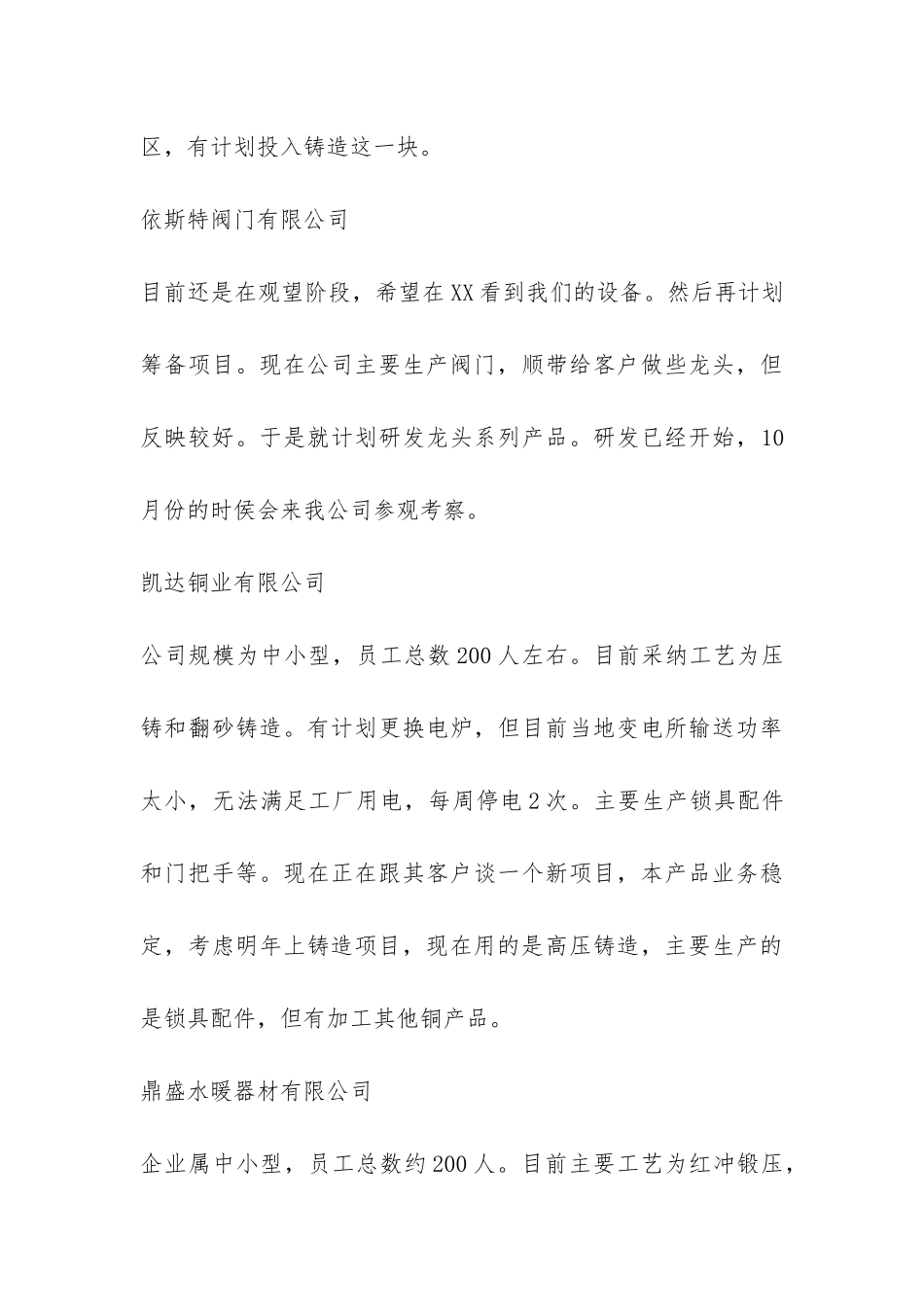 区，有计划投入铸造这一块。

依斯特阀门有限公司

目前还是在观望阶段，希望在XX看到我们的设备。然后再计划筹备项目。现在公司主要生产阀门，顺带给客户做些龙头，但反映较好。于是就计划研发龙头系列产品。研发已经开始，10月份的时侯会来我公司参观考察。

凯达铜业有限公司

公司规模为中小型，员工总数200人左右。目前采纳工艺为压铸和翻砂铸造。有计划更换电炉，但目前当地变电所输送功率太小，无法满足工厂用电，每周停电2次。主要生产锁具配件和门把手等。现在正在跟其客户谈一个新项目，本产品业务稳定，考虑明年上铸造项目，现在用的是高压铸造，主要生产的是锁具配件，但有加工其他铜产品。

鼎盛水暖器材有限公司

企业属中小型，员工总数约200人。目前主要工艺为红冲锻压，